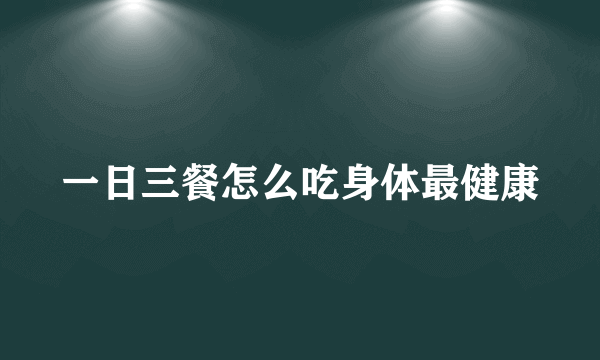 一日三餐怎么吃身体最健康